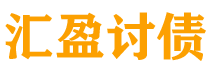 汇盈讨债